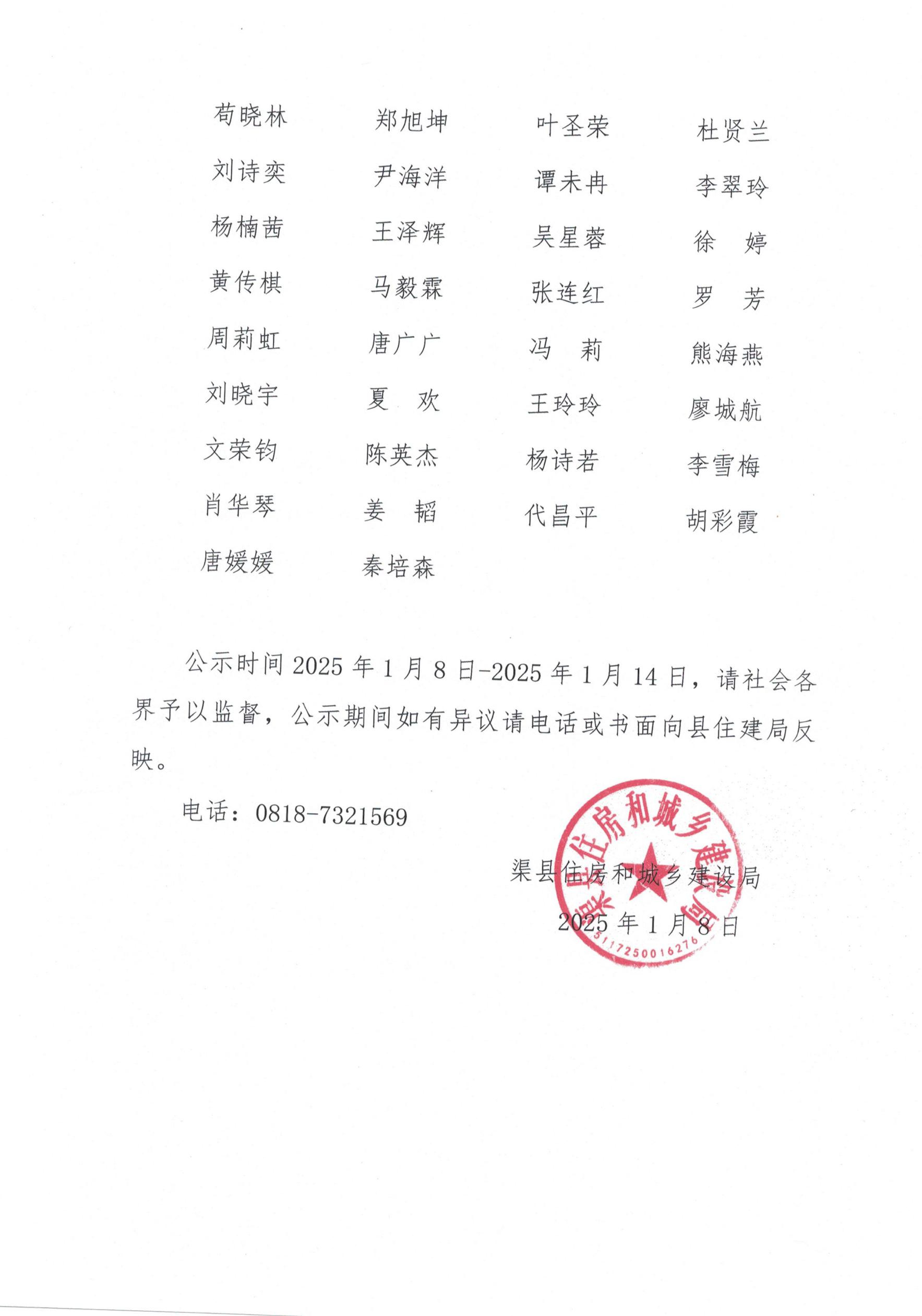 苟晓林　郑旭坤　叶圣荣　杜贤兰

刘诗奕　尹海洋　谭未冉　李翠玲

杨楠茜　王泽辉　吴星蓉　徐　婷

黄传棋　马毅霖　张连红　罗　芳

周莉虹　唐广广　冯　莉　熊海燕

刘晓宇　夏　欢　王玲玲　廖城航

文荣钧　陈英杰　杨诗若　李雪梅

肖华琴　姜　韬　代昌平　胡彩霞

唐媛媛　秦培森

公示时间 2025 年 1 月 8 日-2025 年 1 月 14 日，请社会各界予以监督，公示期间如有异议请电话或书面向县住建局反映。

电话：0818-7321569

渠县住房和城乡建设局

2025 年 1 月 8 日

渠县住房和城乡建设局

5117250016276